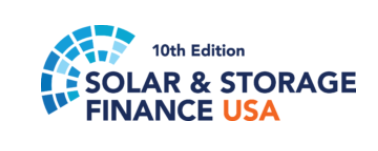 10th Edition
SOLAR & STORAGE
FINANCE USA